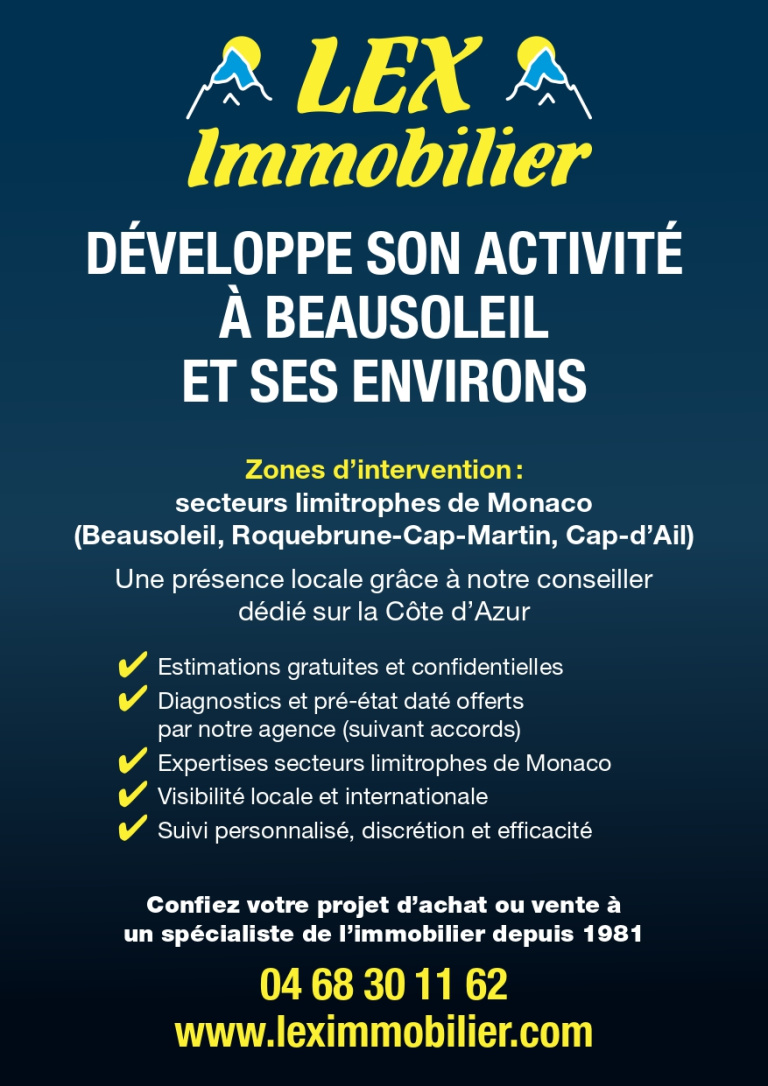 LEX
Immobilier

DÉVELOPPE SON ACTIVITÉ
À BEAUSOLEIL
ET SES ENVIRONS

Zones d'intervention :
secteurs limitrophes de Monaco
(Beausoleil, Roquebrune-Cap-Martin, Cap-d'Ail)

Une présence locale grâce à notre conseiller dédié sur la Côte d'Azur

✔ Estimations gratuites et confidentielles
✔ Diagnostics et pré-état daté offerts par notre agence (suivant accords)
✔ Expertises secteurs limitrophes de Monaco
✔ Visibilité locale et internationale
✔ Suivi personnalisé, discrétion et efficacité

Confiez votre projet d'achat ou vente à un spécialiste de l'immobilier depuis 1981

04 68 30 11 62
www.leximmobilier.com